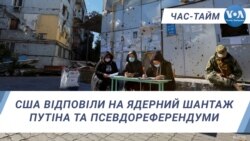 ЧАС-ТАЙМ

VOA

США ВІДПОВІЛИ НА ЯДЕРНИЙ ШАНТАЖ ПУТІНА ТА ПСЕВДОРЕФЕРЕНДУМИ